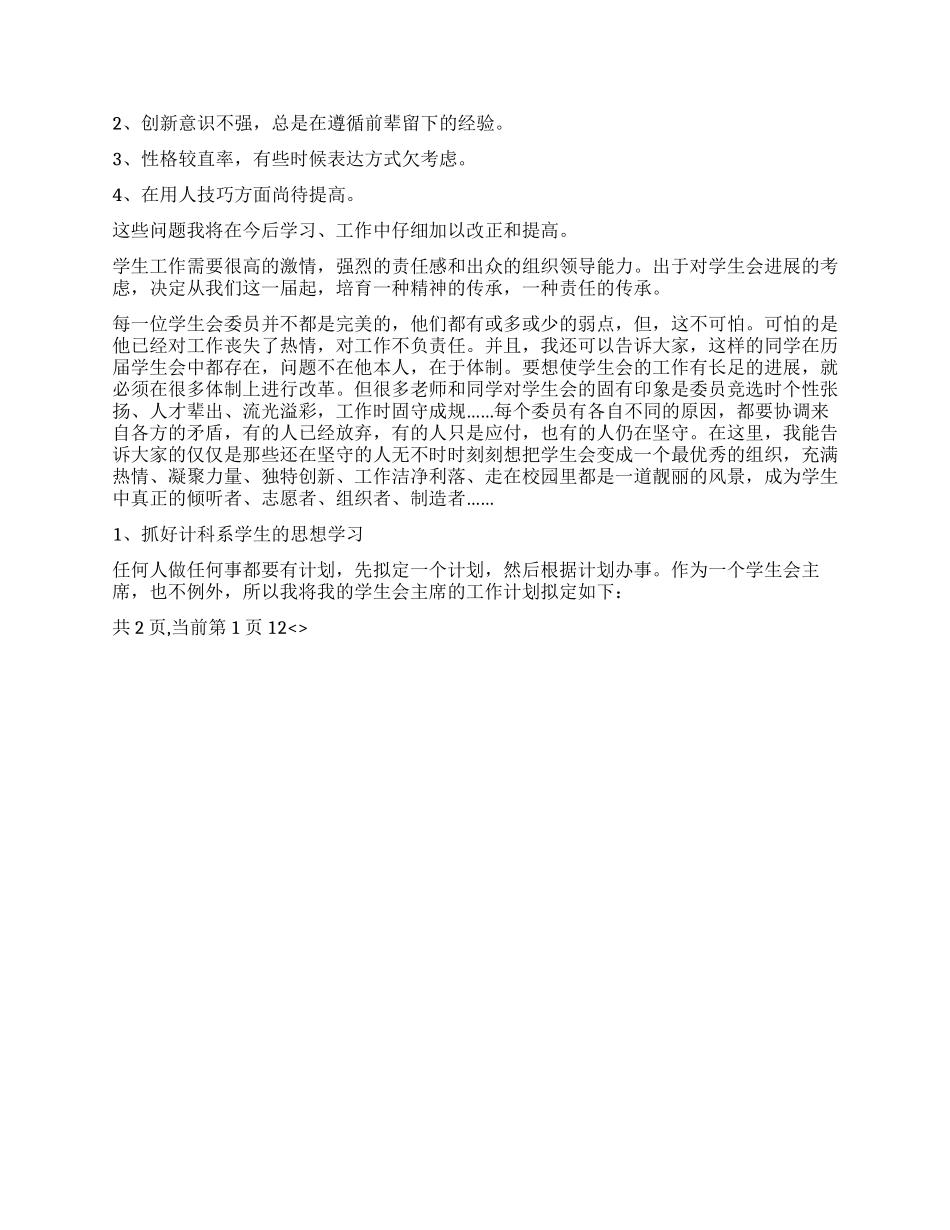 2、创新意识不强，总是在遵循前辈留下的经验。

3、性格较直率，有些时候表达方式欠考虑。

4、在用人技巧方面尚待提高。

这些问题我将在今后学习、工作中仔细加以改正和提高。

学生工作需要很高的激情，强烈的责任感和出众的组织领导能力。出于对学生会进展的考虑，决定从我们这一届起，培育一种精神的传承，一种责任的传承。

每一位学生会委员并不都是完美的，他们都有或多或少的弱点，但，这不可怕。可怕的是他已经对工作丧失了热情，对工作不负责任。并且，我还可以告诉大家，这样的同学在历届学生会中都存在，问题不在他本人，在于体制。要想使学生会的工作有长足的进展，就必须在很多体制上进行改革。但很多老师和同学对学生会的固有印象是委员竞选时个性张扬、人才辈出、流光溢彩，工作时固守成规......每个委员有各自不同的原因，都要协调来自各方的矛盾，有的人已经放弃，有的人只是应付，也有的人仍在坚守。在这里，我能告诉大家的仅仅是那些还在坚守的人无不时时刻刻想把学生会变成一个最优秀的组织，充满热情、凝聚力量、独特创新、工作洁净利落、走在校园里都是一道靓丽的风景，成为学生中真正的倾听者、志愿者、组织者、制造者......

1、抓好计科系学生的思想学习

任何人做任何事都要有计划，先拟定一个计划，然后根据计划办事。作为一个学生会主席，也不例外，所以我将我的学生会主席的工作计划拟定如下：

共 2 页,当前第 1 页 12<>